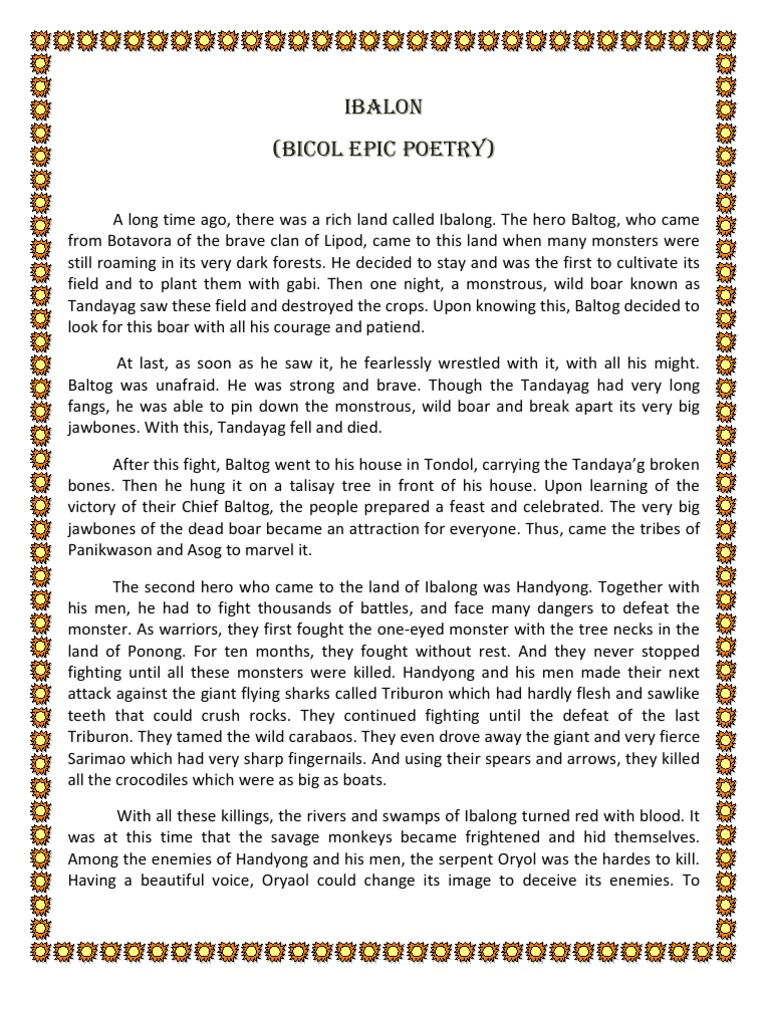 IBALON

(BICOL EPIC POETRY)

A long time ago, there was a rich land called Ibalong. The hero Baltog, who came from Botavora of the brave clan of Lipod, came to this land when many monsters were still roaming in its very dark forests. He decided to stay and was the first to cultivate its field and to plant them with gabi. Then one night, a monstrous, wild boar known as Tandayag saw these field and destroyed the crops. Upon knowing this, Baltog decided to look for this boar with all his courage and patiend.

At last, as soon as he saw it, he fearlessly wrestled with it, with all his might. Baltog was unafraid. He was strong and brave. Though the Tandayag had very long fangs, he was able to pin down the monstrous, wild boar and break apart its very big jawbones. With this, Tandayag fell and died.

After this fight, Baltog went to his house in Tondol, carrying the Tandaya'g broken bones. Then he hung it on a talisay tree in front of his house. Upon learning of the victory of their Chief Baltog, the people prepared a feast and celebrated. The very big jawbones of the dead boar became an attraction for everyone. Thus, came the tribes of Panikwason and Asog to marvel it.

The second hero who came to the land of Ibalong was Handyong. Together with his men, he had to fight thousands of battles, and face many dangers to defeat the monster. As warriors, they first fought the one-eyed monster with the tree necks in the land of Ponong. For ten months, they fought without rest. And they never stopped fighting until all these monsters were killed. Handyong and his men made their next attack against the giant flying sharks called Triburon which had hardly flesh and sawlike teeth that could crush rocks. They continued fighting until the defeat of the last Triburon. They tamed the wild carabaos. They even drove away the giant and very fierce Sarimao which had very sharp fingernails. And using their spears and arrows, they killed all the crocodiles which were as big as boats.

With all these killings, the rivers and swamps of Ibalong turned red with blood. It was at this time that the savage monkeys became frightened and hid themselves. Among the enemies of Handyong and his men, the serpent Oryol was the hardes to kill. Having a beautiful voice, Oryaol could change its image to deceive its enemies. To